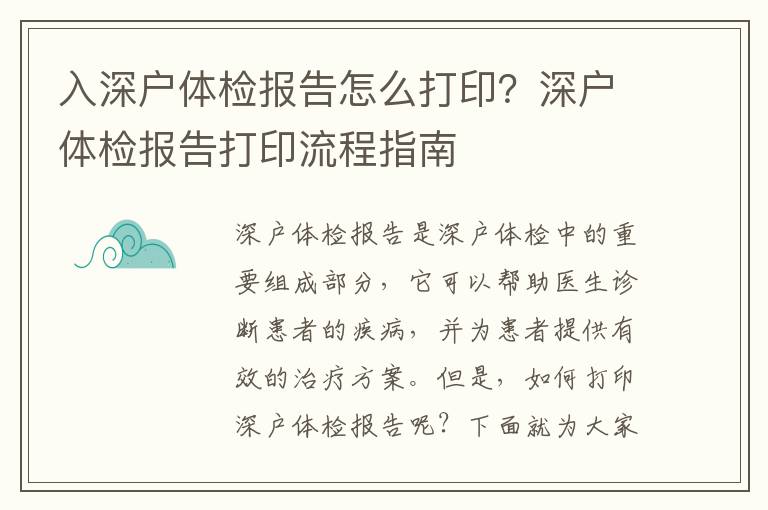 入深户体检报告怎么打印？深户体检报告打印流程指南

深户体检报告是深户体检中的重要组成部分，它可以帮助医生诊断患者的疾病，并为患者提供有效的治疗方案。但是，如何打印深户体检报告呢？下面就为大家